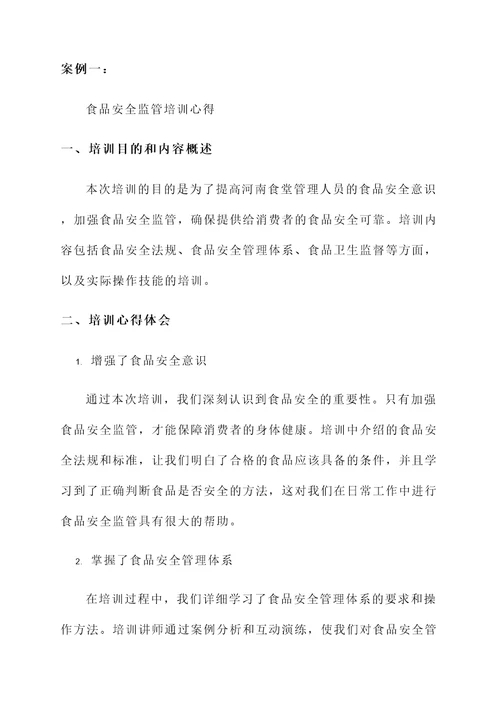 案例一：

食品安全监管培训心得

一、培训目的和内容概述

本次培训的目的是为了提高河南食堂管理人员的食品安全意识，加强食品安全监管，确保提供给消费者的食品安全可靠。培训内容包括食品安全法规、食品安全管理体系、食品卫生监督等方面，以及实际操作技能的培训。

二、培训心得体会

1. 增强了食品安全意识

通过本次培训，我们深刻认识到食品安全的重要性。只有加强食品安全监管，才能保障消费者的身体健康。培训中介绍的食品安全法规和标准，让我们明白了合格的食品应该具备的条件，并且学习到了正确判断食品是否安全的方法，这对我们在日常工作中进行食品安全监管具有很大的帮助。

2. 掌握了食品安全管理体系

在培训过程中，我们详细学习了食品安全管理体系的要求和操作方法。培训讲师通过案例分析和互动演练，使我们对食品安全管